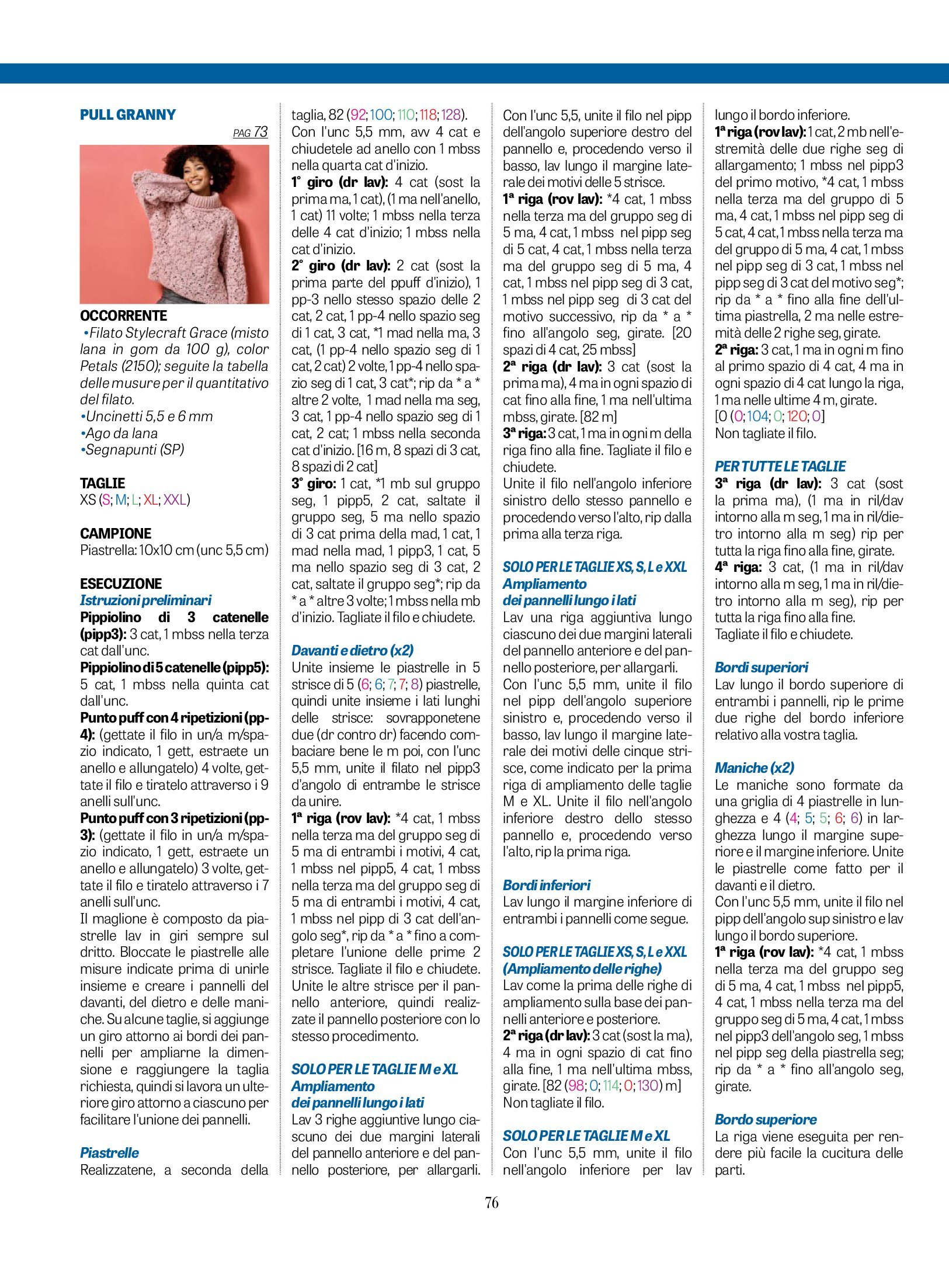 PULL GRANNY

PAG 73

OCCORRENTE
•Filato Stylecraft Grace (misto lana in gom da 100 g), color Petals (2150); seguite la tabella delle musure per il quantitativo del filato.
•Uncinetti 5,5 e 6 mm
•Ago da lana
•Segnapunti (SP)

TAGLIE
XS (S; M; L; XL; XXL)

CAMPIONE
Piastrella: 10x10 cm (unc 5,5 cm)

ESECUZIONE
Istruzioni preliminari
Pippiolino di 3 catenelle (pipp3): 3 cat, 1 mbss nella terza cat dall'unc.
Pippiolino di 5 catenelle (pipp5): 5 cat, 1 mbss nella quinta cat dall'unc.
Punto puff con 4 ripetizioni (pp-4): (gettate il filo in un/a m/spazio indicato, 1 gett, estraete un anello e allungatelo) 4 volte, gettate il filo e tiratelo attraverso i 9 anelli sull'unc.
Punto puff con 3 ripetizioni (pp-3): (gettate il filo in un/a m/spazio indicato, 1 gett, estraete un anello e allungatelo) 3 volte, gettate il filo e tiratelo attraverso i 7 anelli sull'unc.
Il maglione è composto da piastrelle lav in giri sempre sul dritto. Bloccate le piastrelle alle misure indicate prima di unirle insieme e creare i pannelli del davanti, del dietro e delle maniche. Su alcune taglie, si aggiunge un giro attorno ai bordi dei pannelli per ampliarne la dimensione e raggiungere la taglia richiesta, quindi si lavora un ulteriore giro attorno a ciascuno per facilitare l'unione dei pannelli.

Piastrelle
Realizzatene, a seconda della taglia, 82 (92; 100; 110; 118; 128).
Con l'unc 5,5 mm, avv 4 cat e chiudetele ad anello con 1 mbss nella quarta cat d'inizio.
1° giro (dr lav): 4 cat (sost la prima ma, 1 cat), (1 ma nell'anello, 1 cat) 11 volte; 1 mbss nella terza delle 4 cat d'inizio; 1 mbss nella cat d'inizio.
2° giro (dr lav): 2 cat (sost la prima parte del ppuff d'inizio), 1 pp-3 nello stesso spazio delle 2 cat, 2 cat, 1 pp-4 nello spazio seg di 1 cat, 3 cat, *1 mad nella ma, 3 cat, (1 pp-4 nello spazio seg di 1 cat, 2 cat) 2 volte, 1 pp-4 nello spazio seg di 1 cat, 3 cat*; rip da * a * altre 2 volte, 1 mad nella ma seg, 3 cat, 1 pp-4 nello spazio seg di 1 cat, 2 cat; 1 mbss nella seconda cat d'inizio. [16 m, 8 spazi di 3 cat, 8 spazi di 2 cat]
3° giro: 1 cat, *1 mb sul gruppo seg, 1 pipp5, 2 cat, saltate il gruppo seg, 5 ma nello spazio di 3 cat prima della mad, 1 cat, 1 mad nella mad, 1 pipp3, 1 cat, 5 ma nello spazio seg di 3 cat, 2 cat, saltate il gruppo seg*; rip da * a * altre 3 volte; 1 mbss nella mb d'inizio. Tagliate il filo e chiudete.

Davanti e dietro (x2)
Unite insieme le piastrelle in 5 strisce di 5 (6; 6; 7; 7; 8) piastrelle, quindi unite insieme i lati lunghi delle strisce: sovrapponetene due (dr contro dr) facendo combaciare bene le m poi, con l'unc 5,5 mm, unite il filato nel pipp3 d'angolo di entrambe le strisce da unire.
1ª riga (rov lav): *4 cat, 1 mbss nella terza ma del gruppo seg di 5 ma di entrambi i motivi, 4 cat, 1 mbss nel pipp5, 4 cat, 1 mbss nella terza ma del gruppo seg di 5 ma di entrambi i motivi, 4 cat, 1 mbss nel pipp di 3 cat dell'angolo seg*, rip da * a * fino a completare l'unione delle prime 2 strisce. Tagliate il filo e chiudete.
Unite le altre strisce per il pannello anteriore, quindi realizzate il pannello posteriore con lo stesso procedimento.

SOLO PER LE TAGLIE M e XL
Ampliamento dei pannelli lungo i lati
Lav 3 righe aggiuntive lungo ciascuno dei due margini laterali del pannello anteriore e del pannello posteriore, per allargarli.
Con l'unc 5,5, unite il filo nel pipp dell'angolo superiore destro del pannello e, procedendo verso il basso, lav lungo il margine laterale dei motivi delle 5 strisce.
1ª riga (rov lav): *4 cat, 1 mbss nella terza ma del gruppo seg di 5 ma, 4 cat, 1 mbss nel pipp seg di 5 cat, 4 cat, 1 mbss nella terza ma del gruppo seg di 5 ma, 4 cat, 1 mbss nel pipp seg di 3 cat, 1 mbss nel pipp seg di 3 cat del motivo successivo, rip da * a * fino all'angolo seg, girate. [20 spazi di 4 cat, 25 mbss]
2ª riga (dr lav): 3 cat (sost la prima ma), 4 ma in ogni spazio di cat fino alla fine, 1 ma nell'ultima mbss, girate. [82 m]
3ª riga: 3 cat, 1 ma in ogni m della riga fino alla fine. Tagliate il filo e chiudete.
Unite il filo nell'angolo inferiore sinistro dello stesso pannello e procedendo verso l'alto, rip dalla prima alla terza riga.

SOLO PER LE TAGLIE XS, S, L e XXL
Ampliamento dei pannelli lungo i lati
Lav una riga aggiuntiva lungo ciascuno dei due margini laterali del pannello anteriore e del pannello posteriore, per allargarli.
Con l'unc 5,5 mm, unite il filo nel pipp dell'angolo superiore sinistro e, procedendo verso il basso, lav lungo il margine laterale dei motivi delle cinque strisce, come indicato per la prima riga di ampliamento delle taglie M e XL. Unite il filo nell'angolo inferiore destro dello stesso pannello e, procedendo verso l'alto, rip la prima riga.

Bordi inferiori
Lav lungo il margine inferiore di entrambi i pannelli come segue.

SOLO PER LE TAGLIE XS, S, L e XXL
(Ampliamento delle righe)
Lav come la prima delle righe di ampliamento sulla base dei pannelli anteriore e posteriore.
2ª riga (dr lav): 3 cat (sost la ma), 4 ma in ogni spazio di cat fino alla fine, 1 ma nell'ultima mbss, girate. [82 (98; 0; 114; 0; 130) m]
Non tagliate il filo.

SOLO PER LE TAGLIE M e XL
Con l'unc 5,5 mm, unite il filo nell'angolo inferiore per lav lungo il bordo inferiore.
1ª riga (rov lav): 1 cat, 2 mb nell'estremità delle due righe seg di allargamento; 1 mbss nel pipp3 del primo motivo, *4 cat, 1 mbss nella terza ma del gruppo di 5 ma, 4 cat, 1 mbss nel pipp seg di 5 cat, 4 cat, 1 mbss nella terza ma del gruppo di 5 ma, 4 cat, 1 mbss nel pipp seg di 3 cat, 1 mbss nel pipp seg di 3 cat del motivo seg*; rip da * a * fino alla fine dell'ultima piastrella, 2 ma nelle estremità delle 2 righe seg, girate.
2ª riga: 3 cat, 1 ma in ogni m fino al primo spazio di 4 cat, 4 ma in ogni spazio di 4 cat lungo la riga, 1 ma nelle ultime 4 m, girate.
[0 (0; 104; 0; 120; 0]
Non tagliate il filo.

PER TUTTE LE TAGLIE
3ª riga (dr lav): 3 cat (sost la prima ma), (1 ma in ril/dav intorno alla m seg, 1 ma in ril/dietro intorno alla m seg) rip per tutta la riga fino alla fine, girate.
4ª riga: 3 cat, (1 ma in ril/dav intorno alla m seg, 1 ma in ril/dietro intorno alla m seg), rip per tutta la riga fino alla fine.
Tagliate il filo e chiudete.

Bordi superiori
Lav lungo il bordo superiore di entrambi i pannelli, rip le prime due righe del bordo inferiore relativo alla vostra taglia.

Maniche (x2)
Le maniche sono formate da una griglia di 4 piastrelle in lunghezza e 4 (4; 5; 5; 6; 6) in larghezza lungo il margine superiore e il margine inferiore. Unite le piastrelle come fatto per il davanti e il dietro.
Con l'unc 5,5 mm, unite il filo nel pipp dell'angolo sup sinistro e lav lungo il bordo superiore.
1ª riga (rov lav): *4 cat, 1 mbss nella terza ma del gruppo seg di 5 ma, 4 cat, 1 mbss nel pipp5, 4 cat, 1 mbss nella terza ma del gruppo seg di 5 ma, 4 cat, 1 mbss nel pipp3 dell'angolo seg, 1 mbss nel pipp seg della piastrella seg; rip da * a * fino all'angolo seg, girate.

Bordo superiore
La riga viene eseguita per rendere più facile la cucitura delle parti.

76